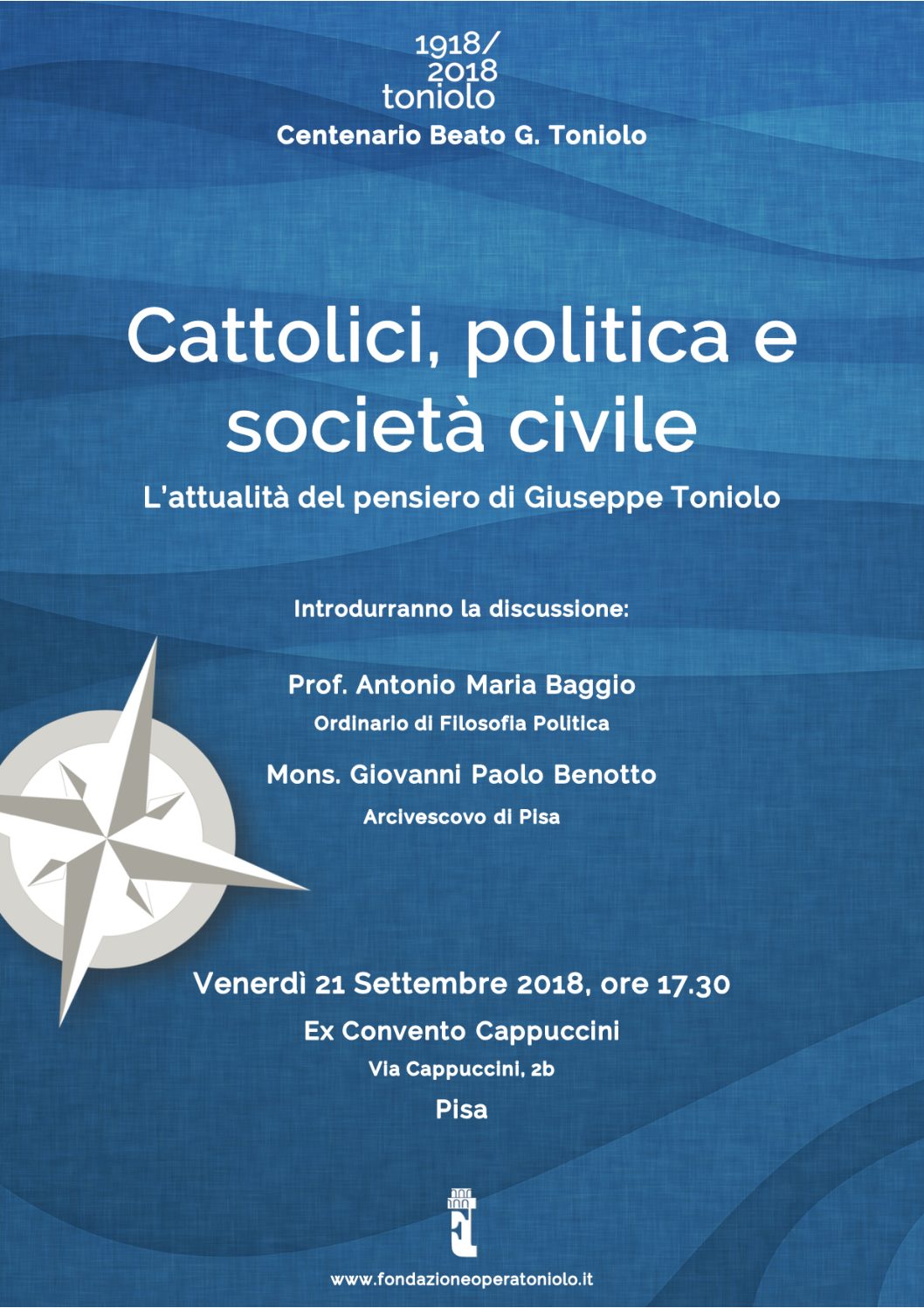 1918/
2018
toniolo
Centenario Beato G. Toniolo

Cattolici, politica e società civile

L'attualità del pensiero di Giuseppe Toniolo

Introdurranno la discussione:

Prof. Antonio Maria Baggio
Ordinario di Filosofia Politica

Mons. Giovanni Paolo Benotto
Arcivescovo di Pisa

Venerdì 21 Settembre 2018, ore 17.30
Ex Convento Cappuccini
Via Cappuccini, 2b
Pisa

www.fondazioneoperatoniolo.it